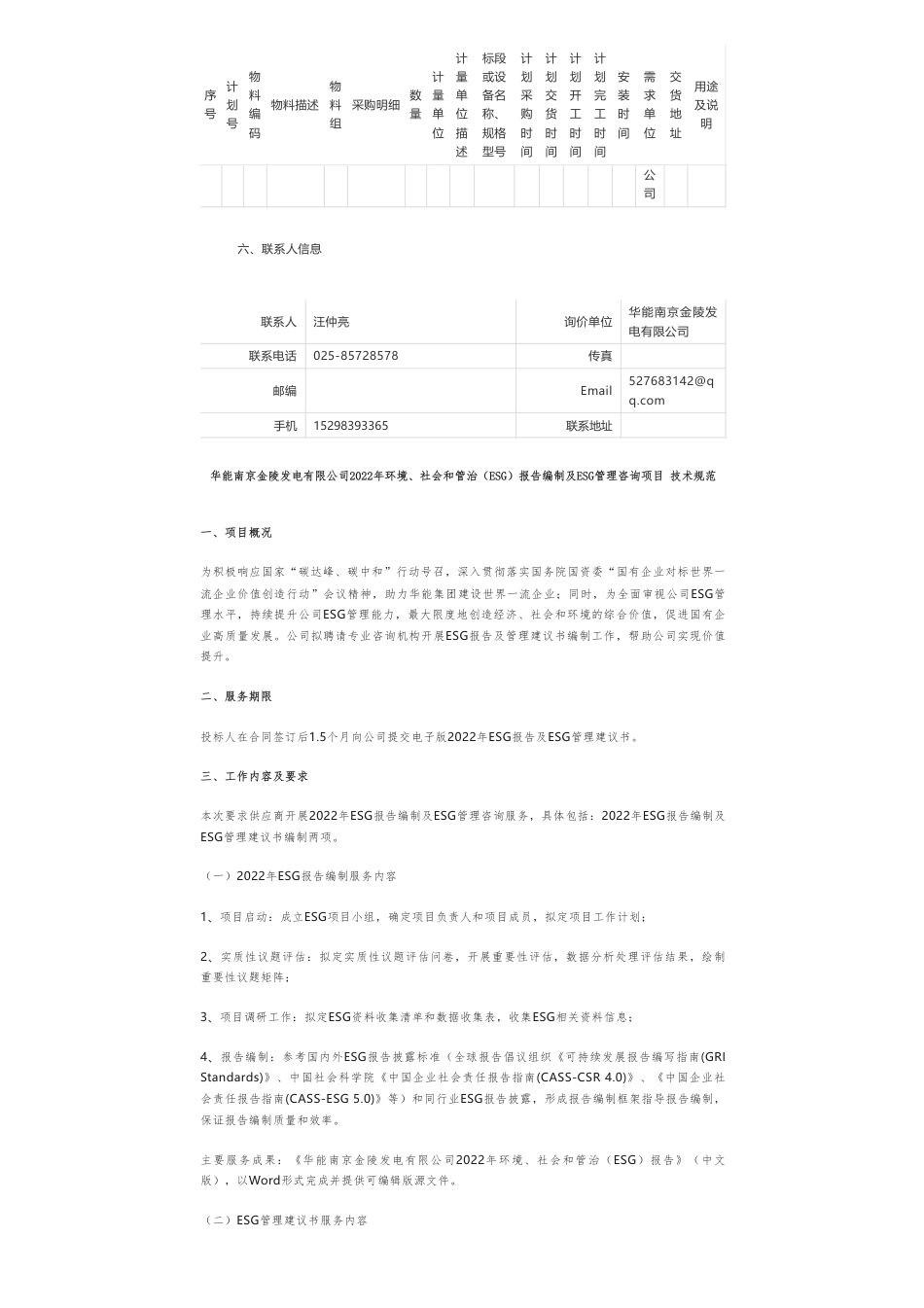 | 序号 | 计划号 | 物料编码 | 物料描述 | 物料组 | 采购明细 | 数量 | 计量单位 | 计量单位描述 | 标段或设备名称、规格型号 | 计划采购时间 | 计划交货时间 | 计划开工时间 | 计划完工时间 | 安装时间 | 需求单位 | 交货地址 | 用途及说明 |
|---|---|---|---|---|---|---|---|---|---|---|---|---|---|---|---|---|---|
| | | | | | | | | | | | | | | | 公司 | | |

六、联系人信息

| 联系人 | 汪仲亮 | 询价单位 | 华能南京金陵发电有限公司 |
|---|---|---|---|
| 联系电话 | 025-85728578 | 传真 | |
| 邮编 | | Email | 527683142@qq.com |
| 手机 | 15298393365 | 联系地址 | |

华能南京金陵发电有限公司2022年环境、社会和管治（ESG）报告编制及ESG管理咨询项目 技术规范

一、项目概况

为积极响应国家“碳达峰、碳中和”行动号召，深入贯彻落实国务院国资委“国有企业对标世界一流企业价值创造行动”会议精神，助力华能集团建设世界一流企业；同时，为全面审视公司ESG管理水平，持续提升公司ESG管理能力，最大限度地创造经济、社会和环境的综合价值，促进国有企业高质量发展。公司拟聘请专业咨询机构开展ESG报告及管理建议书编制工作，帮助公司实现价值提升。

二、服务期限

投标人在合同签订后1.5个月向公司提交电子版2022年ESG报告及ESG管理建议书。

三、工作内容及要求

本次要求供应商开展2022年ESG报告编制及ESG管理咨询服务，具体包括：2022年ESG报告编制及ESG管理建议书编制两项。

（一）2022年ESG报告编制服务内容

1、项目启动：成立ESG项目小组，确定项目负责人和项目成员，拟定项目工作计划；

2、实质性议题评估：拟定实质性议题评估问卷，开展重要性评估，数据分析处理评估结果，绘制重要性议题矩阵；

3、项目调研工作：拟定ESG资料收集清单和数据收集表，收集ESG相关资料信息；

4、报告编制：参考国内外ESG报告披露标准（全球报告倡议组织《可持续发展报告编写指南(GRI Standards)》、中国社会科学院《中国企业社会责任报告指南(CASS-CSR 4.0)》、《中国企业社会责任报告指南(CASS-ESG 5.0)》等）和同行业ESG报告披露，形成报告编制框架指导报告编制，保证报告编制质量和效率。

主要服务成果：《华能南京金陵发电有限公司2022年环境、社会和管治（ESG）报告》（中文版），以Word形式完成并提供可编辑版源文件。

（二）ESG管理建议书服务内容